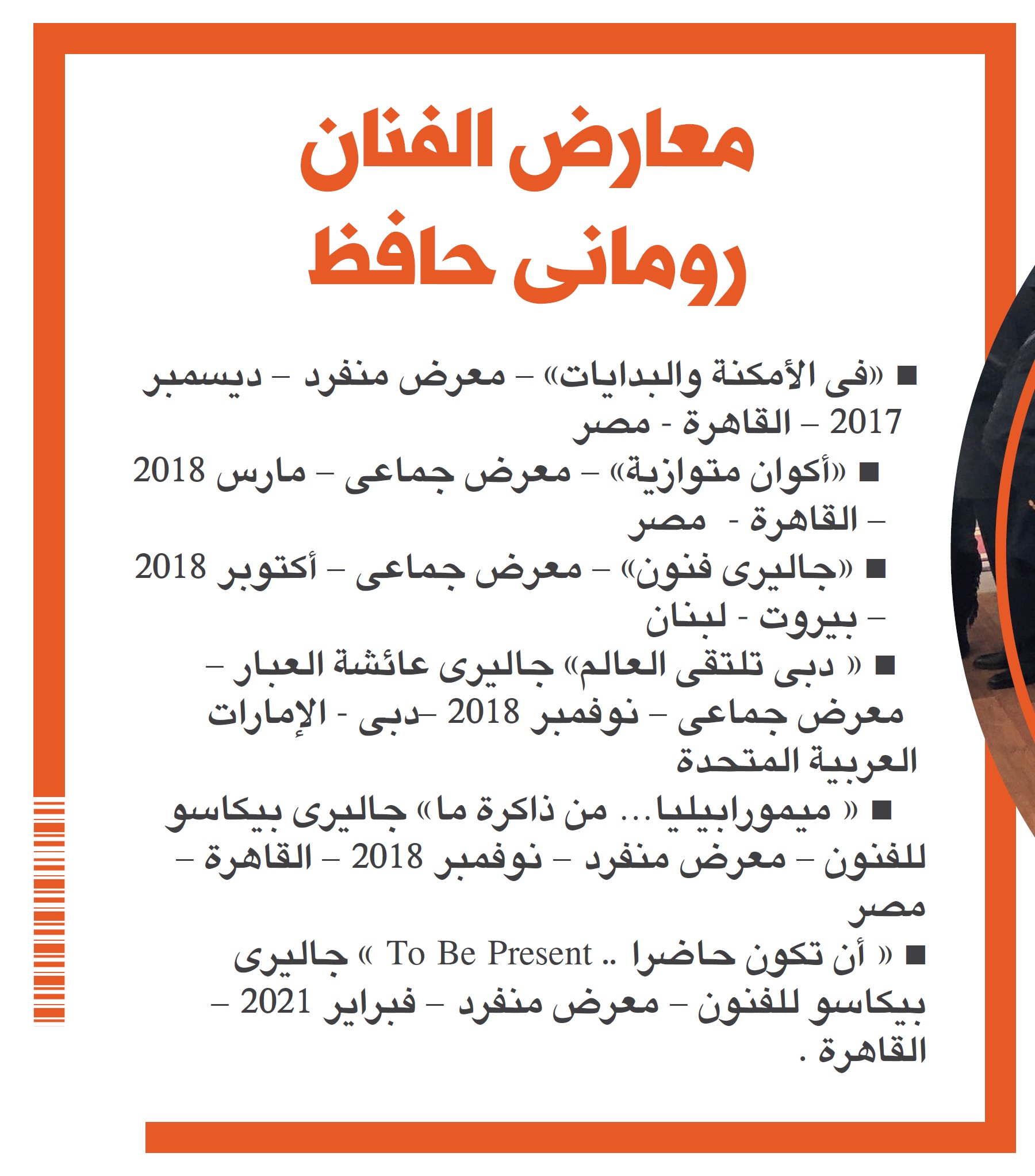 معارض الفنان
رومانى حافظ

■ «فى الأمكنة والبدايات» – معرض منفرد – ديسمبر 2017 – القاهرة - مصر

■ «أكوان متوازية» – معرض جماعى – مارس 2018 – القاهرة - مصر

■ «جاليرى فنون» – معرض جماعى – أكتوبر 2018 – بيروت - لبنان

■ « دبى تلتقى العالم» جاليرى عائشة العبار – معرض جماعى – نوفمبر 2018 –دبى - الإمارات العربية المتحدة

■ « ميمورابيليا... من ذاكرة ما» جاليرى بيكاسو للفنون – معرض منفرد – نوفمبر 2018 – القاهرة – مصر

■ « أن تكون حاضرا .. To Be Present » جاليرى بيكاسو للفنون – معرض منفرد – فبراير 2021 – القاهرة .